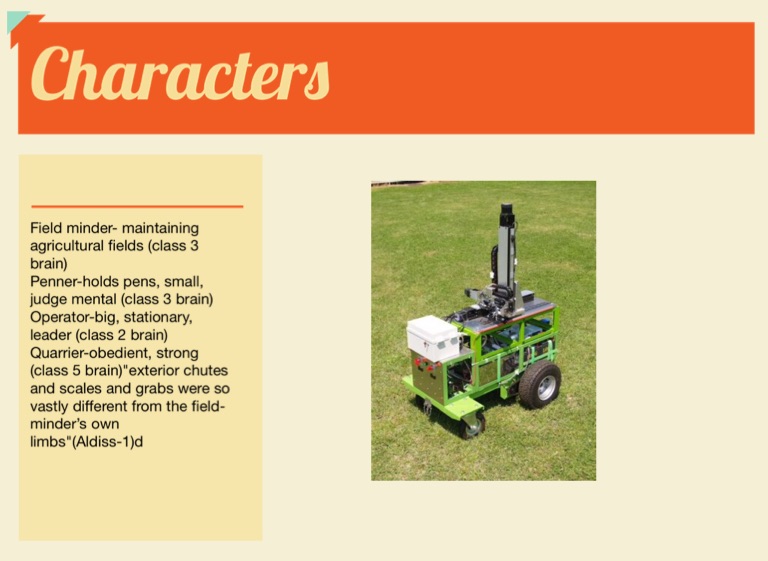 Characters

Field minder- maintaining agricultural fields (class 3 brain)
Penner-holds pens, small, judge mental (class 3 brain)
Operator-big, stationary, leader (class 2 brain)
Quarrier-obedient, strong (class 5 brain)"exterior chutes and scales and grabs were so vastly different from the field-minder's own limbs"(Aldiss-1)d